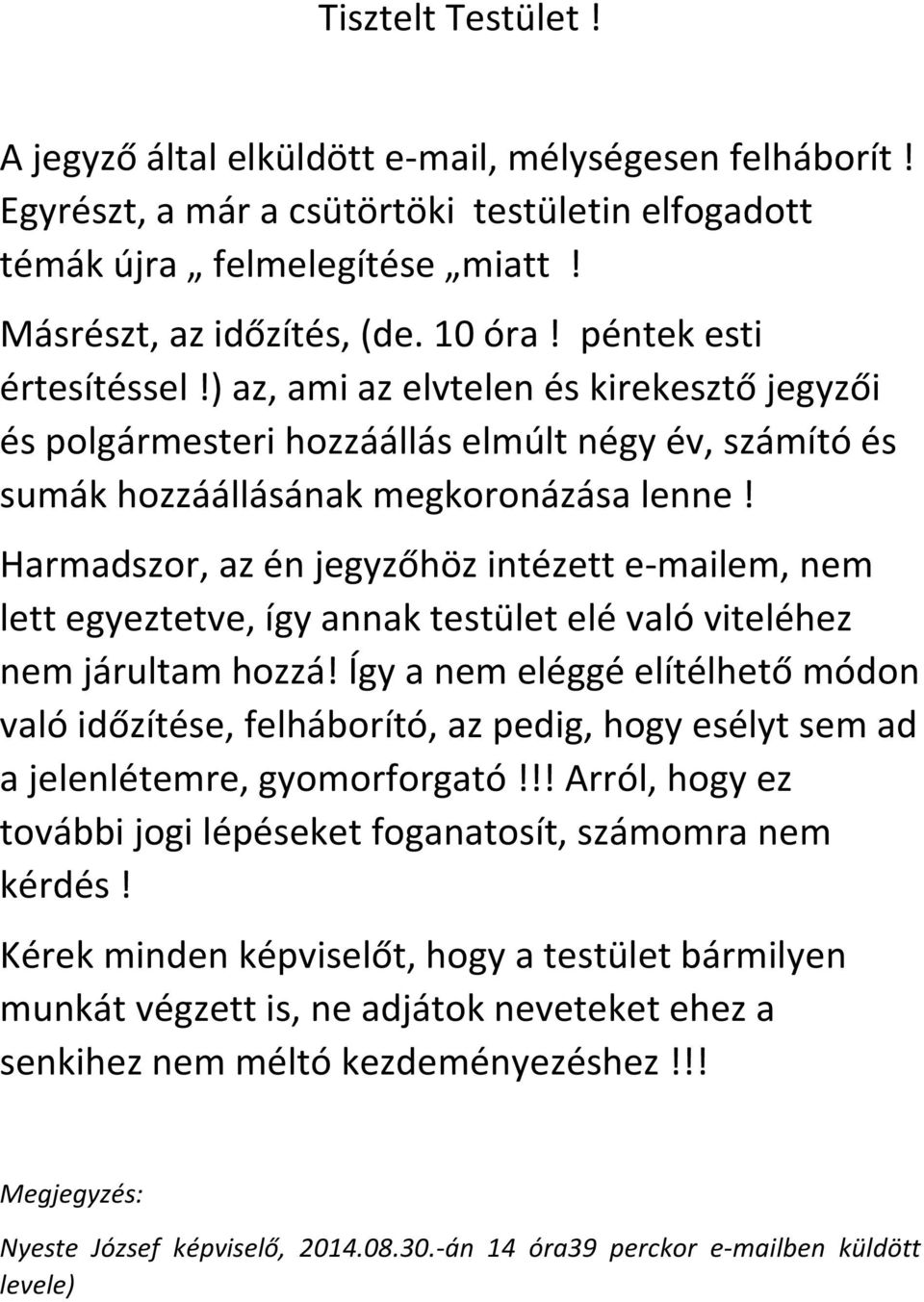 Tisztelt Testület !

A jegyző által elküldött e-mail, mélységesen felháborít ! Egyrészt, a már a csütörtöki testületin elfogadott témák újra „ felmelegítése „miatt !

Másrészt, az időzítés, (de. 10 óra ! péntek esti értesítéssel !) az, ami az elvtelen és kirekesztő jegyzői és polgármesteri hozzáállás elmúlt négy év, számító és sumák hozzáállásának megkoronázása lenne !

Harmadszor, az én jegyzőhöz intézett e-mailem, nem lett egyeztetve, így annak testület elé való viteléhez nem járultam hozzá! Így a nem eléggé elítélhető módon való időzítése, felháborító, az pedig, hogy esélyt sem ad a jelenlétemre, gyomorforgató !!! Arról, hogy ez további jogi lépéseket foganatosít, számomra nem kérdés !

Kérek minden képviselőt, hogy a testület bármilyen munkát végzett is, ne adjátok neveteket ehez a senkihez nem méltó kezdeményezéshez !!!

Megjegyzés:

Nyeste József képviselő, 2014.08.30.-án 14 óra39 perckor e-mailben küldött levele)